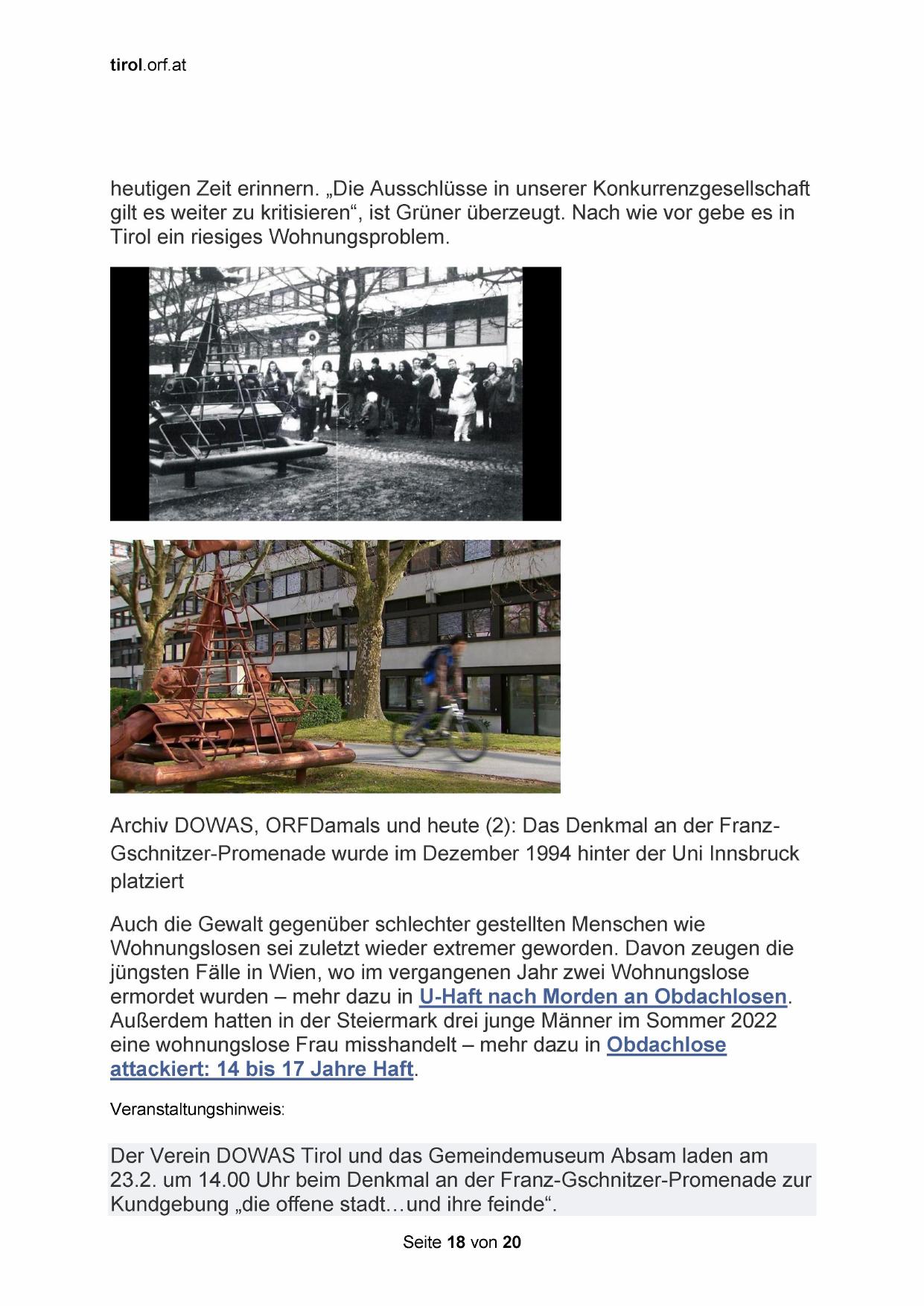 tirol.orf.at

heutigen Zeit erinnern. „Die Ausschlüsse in unserer Konkurrenzgesellschaft gilt es weiter zu kritisieren“, ist Grüner überzeugt. Nach wie vor gebe es in Tirol ein riesiges Wohnungsproblem.

Archiv DOWAS, ORFDamals und heute (2): Das Denkmal an der Franz-Gschnitzer-Promenade wurde im Dezember 1994 hinter der Uni Innsbruck platziert

Auch die Gewalt gegenüber schlechter gestellten Menschen wie Wohnungslosen sei zuletzt wieder extremer geworden. Davon zeugen die jüngsten Fälle in Wien, wo im vergangenen Jahr zwei Wohnungslose ermordet wurden – mehr dazu in U-Haft nach Morden an Obdachlosen. Außerdem hatten in der Steiermark drei junge Männer im Sommer 2022 eine wohnungslose Frau misshandelt – mehr dazu in Obdachlose attackiert: 14 bis 17 Jahre Haft.

Veranstaltungshinweis:

Der Verein DOWAS Tirol und das Gemeindemuseum Absam laden am 23.2. um 14.00 Uhr beim Denkmal an der Franz-Gschnitzer-Promenade zur Kundgebung „die offene stadt…und ihre feinde“.

Seite 18 von 20